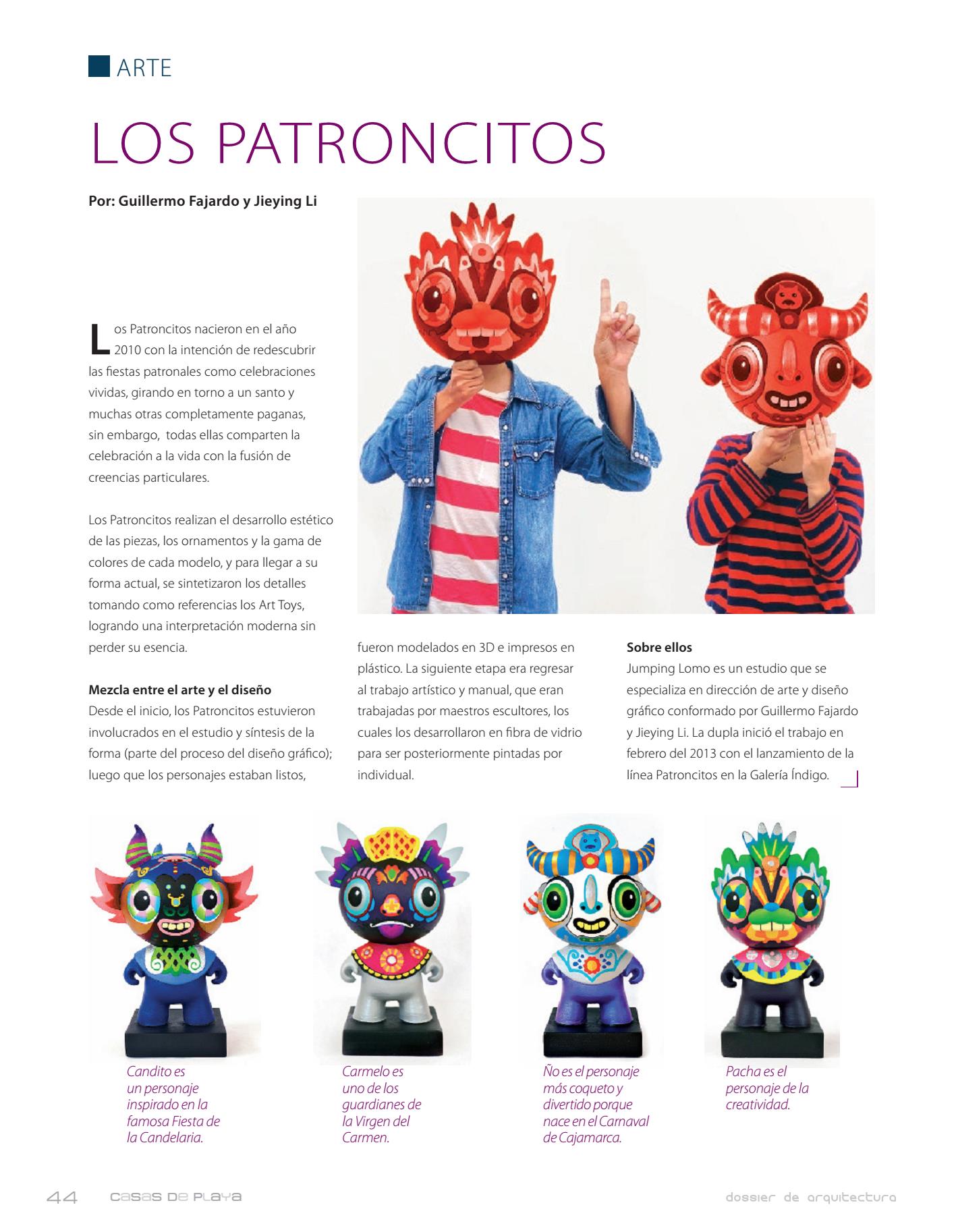 ARTE

LOS PATRONCITOS

Por: Guillermo Fajardo y Jieying Li

Los Patroncitos nacieron en el año 2010 con la intención de redescubrir las fiestas patronales como celebraciones vividas, girando en torno a un santo y muchas otras completamente paganas, sin embargo, todas ellas comparten la celebración a la vida con la fusión de creencias particulares.

Los Patroncitos realizan el desarrollo estético de las piezas, los ornamentos y la gama de colores de cada modelo, y para llegar a su forma actual, se sintetizaron los detalles tomando como referencias los Art Toys, logrando una interpretación moderna sin perder su esencia.

Mezcla entre el arte y el diseño
Desde el inicio, los Patroncitos estuvieron involucrados en el estudio y síntesis de la forma (parte del proceso del diseño gráfico); luego que los personajes estaban listos, fueron modelados en 3D e impresos en plástico. La siguiente etapa era regresar al trabajo artístico y manual, que eran trabajadas por maestros escultores, los cuales los desarrollaron en fibra de vidrio para ser posteriormente pintadas por individual.

Sobre ellos
Jumping Lomo es un estudio que se especializa en dirección de arte y diseño gráfico conformado por Guillermo Fajardo y Jieying Li. La dupla inició el trabajo en febrero del 2013 con el lanzamiento de la línea Patroncitos en la Galería Índigo.

Candito es un personaje inspirado en la famosa Fiesta de la Candelaria.

Carmelo es uno de los guardianes de la Virgen del Carmen.

Ño es el personaje más coqueto y divertido porque nace en el Carnaval de Cajamarca.

Pacha es el personaje de la creatividad.

44 casas de playa dossier de arquitectura